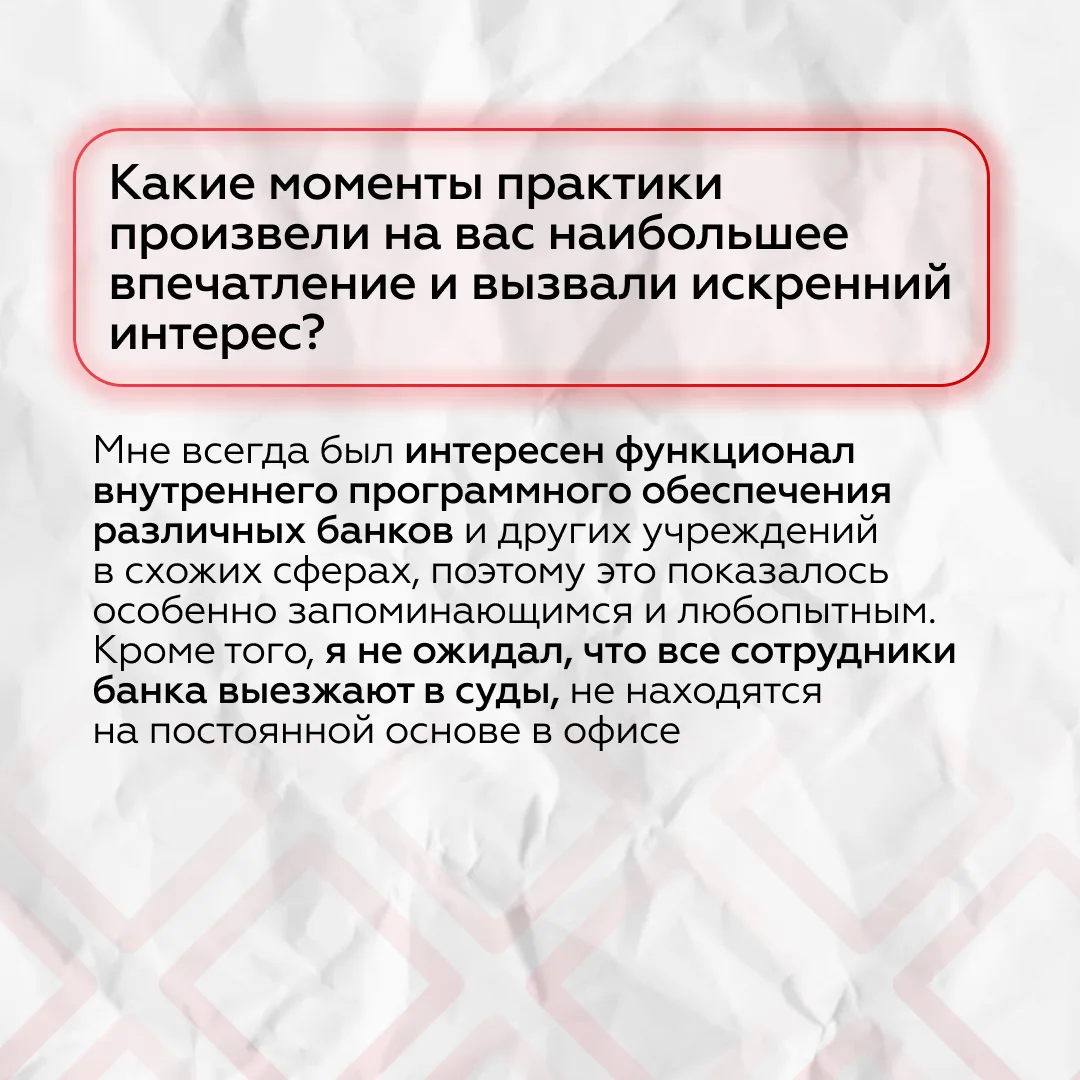 Какие моменты практики произвели на вас наибольшее впечатление и вызвали искренний интерес?

Мне всегда был интересен функционал внутреннего программного обеспечения различных банков и других учреждений в схожих сферах, поэтому это показалось особенно запоминающимся и любопытным. Кроме того, я не ожидал, что все сотрудники банка выезжают в суды, не находятся на постоянной основе в офисе